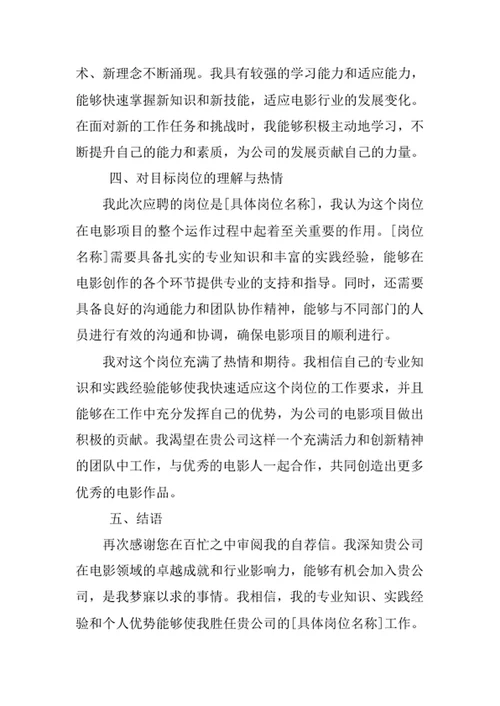 术、新理念不断涌现。我具有较强的学习能力和适应能力，能够快速掌握新知识和新技能，适应电影行业的发展变化。在面对新的工作任务和挑战时，我能够积极主动地学习，不断提升自己的能力和素质，为公司的发展贡献自己的力量。

四、对目标岗位的理解与热情

我此次应聘的岗位是[具体岗位名称]，我认为这个岗位在电影项目的整个运作过程中起着至关重要的作用。[岗位名称]需要具备扎实的专业知识和丰富的实践经验，能够在电影创作的各个环节提供专业的支持和指导。同时，还需要具备良好的沟通能力和团队协作精神，能够与不同部门的人员进行有效的沟通和协调，确保电影项目的顺利进行。

我对这个岗位充满了热情和期待。我相信自己的专业知识和实践经验能够使我快速适应这个岗位的工作要求，并且能够在工作中充分发挥自己的优势，为公司的电影项目做出积极的贡献。我渴望在贵公司这样一个充满活力和创新精神的团队中工作，与优秀的电影人一起合作，共同创造出更多优秀的电影作品。

五、结语

再次感谢您在百忙之中审阅我的自荐信。我深知贵公司在电影领域的卓越成就和行业影响力，能够有机会加入贵公司，是我梦寐以求的事情。我相信，我的专业知识、实践经验和个人优势能够使我胜任贵公司的[具体岗位名称]工作。